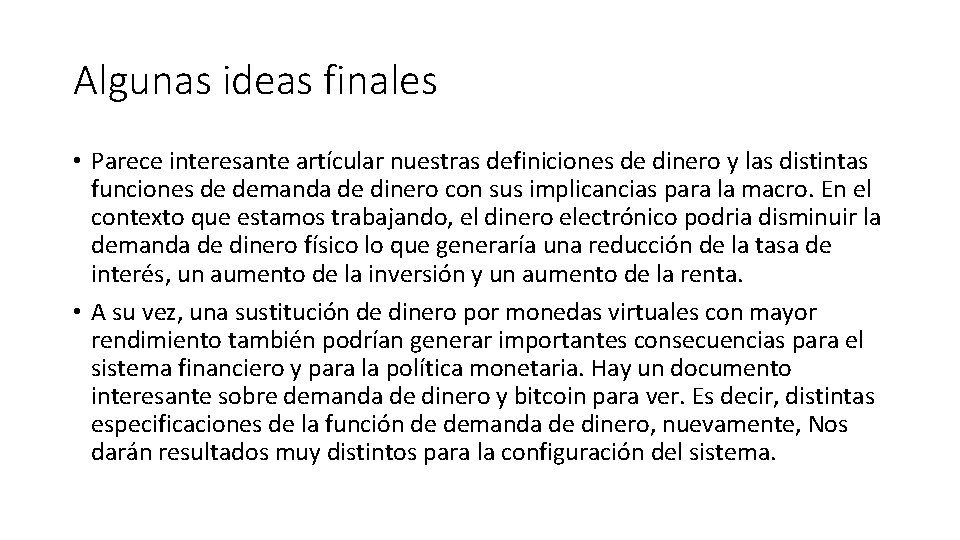 Algunas ideas finales

• Parece interesante artícular nuestras definiciones de dinero y las distintas funciones de demanda de dinero con sus implicancias para la macro. En el contexto que estamos trabajando, el dinero electrónico podria disminuir la demanda de dinero físico lo que generaría una reducción de la tasa de interés, un aumento de la inversión y un aumento de la renta.

• A su vez, una sustitución de dinero por monedas virtuales con mayor rendimiento también podrían generar importantes consecuencias para el sistema financiero y para la política monetaria. Hay un documento interesante sobre demanda de dinero y bitcoin para ver. Es decir, distintas especificaciones de la función de demanda de dinero, nuevamente, Nos darán resultados muy distintos para la configuración del sistema.